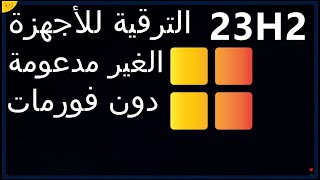 23H2
الترقية للأجهزة
الغير مدعومة
دون فورمات